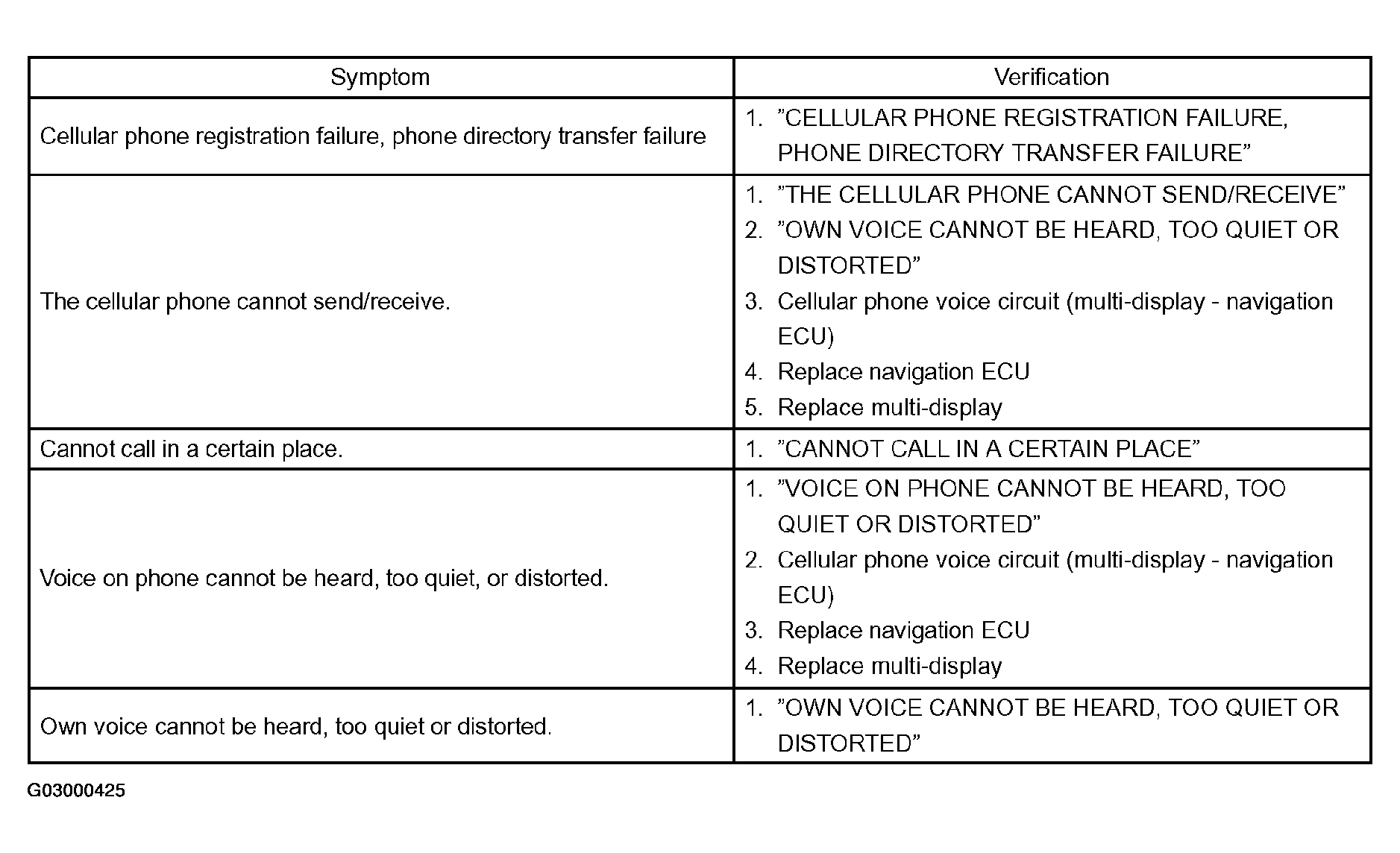 | Symptom | Verification |
|---|---|
| Cellular phone registration failure, phone directory transfer failure | 1. ”CELLULAR PHONE REGISTRATION FAILURE, PHONE DIRECTORY TRANSFER FAILURE” |
| The cellular phone cannot send/receive. | 1. ”THE CELLULAR PHONE CANNOT SEND/RECEIVE” 2. ”OWN VOICE CANNOT BE HEARD, TOO QUIET OR DISTORTED” 3. Cellular phone voice circuit (multi-display - navigation ECU) 4. Replace navigation ECU 5. Replace multi-display |
| Cannot call in a certain place. | 1. ”CANNOT CALL IN A CERTAIN PLACE” |
| Voice on phone cannot be heard, too quiet, or distorted. | 1. ”VOICE ON PHONE CANNOT BE HEARD, TOO QUIET OR DISTORTED” 2. Cellular phone voice circuit (multi-display - navigation ECU) 3. Replace navigation ECU 4. Replace multi-display |
| Own voice cannot be heard, too quiet or distorted. | 1. ”OWN VOICE CANNOT BE HEARD, TOO QUIET OR DISTORTED” |

G03000425